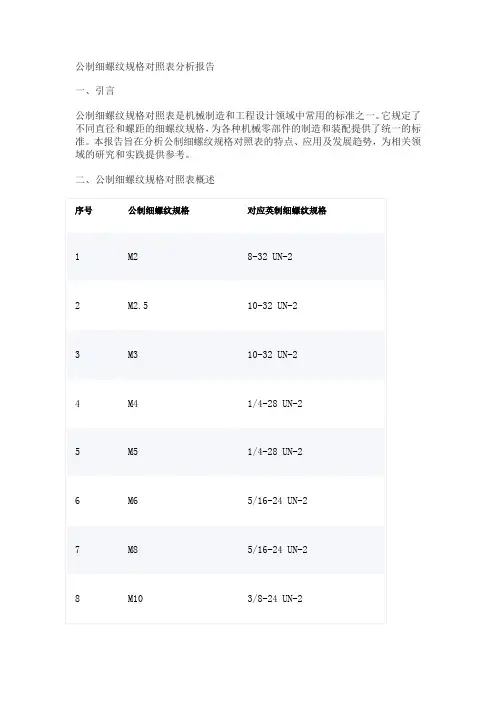 公制细螺纹规格对照表分析报告

一、引言

公制细螺纹规格对照表是机械制造和工程设计领域中常用的标准之一。它规定了不同直径和螺距的细螺纹规格，为各种机械零部件的制造和装配提供了统一的标准。本报告旨在分析公制细螺纹规格对照表的特点、应用及发展趋势，为相关领域的研究和实践提供参考。

二、公制细螺纹规格对照表概述

| 序号 | 公制细螺纹规格 | 对应英制细螺纹规格 |
|---|---|---|
| 1 | M2 | 8-32 UN-2 |
| 2 | M2.5 | 10-32 UN-2 |
| 3 | M3 | 10-32 UN-2 |
| 4 | M4 | 1/4-28 UN-2 |
| 5 | M5 | 1/4-28 UN-2 |
| 6 | M6 | 5/16-24 UN-2 |
| 7 | M8 | 5/16-24 UN-2 |
| 8 | M10 | 3/8-24 UN-2 |